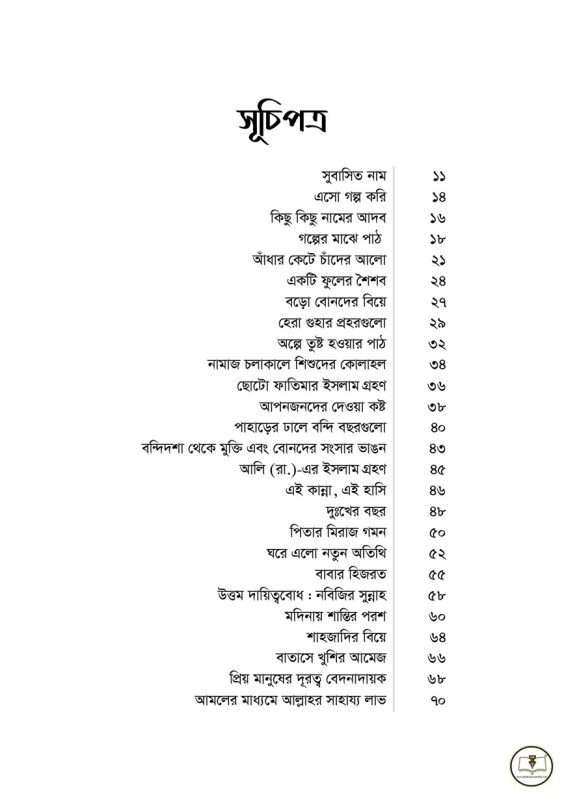 সূচিপত্র

| | |
|---|---|
| সুবাসিত নাম | ১১ |
| এসো গল্প করি | ১৪ |
| কিছু কিছু নামের আদব | ১৬ |
| গল্পের মাঝে পাঠ | ১৮ |
| আঁধার কেটে চাঁদের আলো | ২১ |
| একটি ফুলের শৈশব | ২৪ |
| বড়ো বোনদের বিয়ে | ২৭ |
| হেরা গুহার প্রহরগুলো | ২৯ |
| অল্পে তুষ্ট হওয়ার পাঠ | ৩২ |
| নামাজ চলাকালে শিশুদের কোলাহল | ৩৪ |
| ছোটো ফাতিমার ইসলাম গ্রহণ | ৩৬ |
| আপনজনদের দেওয়া কষ্ট | ৩৮ |
| পাহাড়ের ঢালে বন্দি বছরগুলো | ৪০ |
| বন্দিদশা থেকে মুক্তি এবং বোনদের সংসার ভাঙন | ৪৩ |
| আলি (রা.)-এর ইসলাম গ্রহণ | ৪৫ |
| এই কান্না, এই হাসি | ৪৬ |
| দুঃখের বছর | ৪৮ |
| পিতার মিরাজ গমন | ৫০ |
| ঘরে এলো নতুন অতিথি | ৫২ |
| বাবার হিজরত | ৫৫ |
| উত্তম দায়িত্ববোধ : নবিজির সুন্নাহ | ৫৮ |
| মদিনায় শান্তির পরশ | ৬০ |
| শাহজাদির বিয়ে | ৬৪ |
| বাতাসে খুশির আমেজ | ৬৬ |
| প্রিয় মানুষের দূরত্ব বেদনাদায়ক | ৬৮ |
| আমলের মাধ্যমে আল্লাহর সাহায্য লাভ | ৭০ |